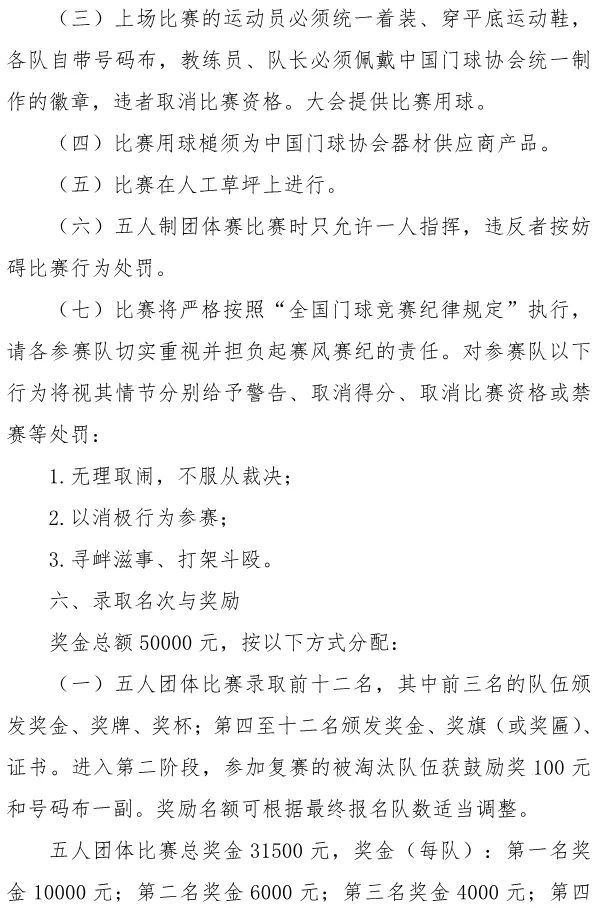 （三）上场比赛的运动员必须统一着装、穿平底运动鞋，各队自带号码布，教练员、队长必须佩戴中国门球协会统一制作的徽章，违者取消比赛资格。大会提供比赛用球。

（四）比赛用球槌须为中国门球协会器材供应商产品。

（五）比赛在人工草坪上进行。

（六）五人制团体赛比赛时只允许一人指挥，违反者按妨碍比赛行为处罚。

（七）比赛将严格按照“全国门球竞赛纪律规定”执行，请各参赛队切实重视并担负起赛风赛纪的责任。对参赛队以下行为将视其情节分别给予警告、取消得分、取消比赛资格或禁赛等处罚：

1. 无理取闹，不服从裁决；

2. 以消极行为参赛；

3. 寻衅滋事、打架斗殴。

六、录取名次与奖励

奖金总额 50000 元，按以下方式分配：

（一）五人团体比赛录取前十二名，其中前三名的队伍颁发奖金、奖牌、奖杯；第四至十二名颁发奖金、奖旗（或奖匾）、证书。进入第二阶段，参加复赛的被淘汰队伍获鼓励奖 100 元和号码布一副。奖励名额可根据最终报名队数适当调整。

五人团体比赛总奖金 31500 元，奖金（每队）：第一名奖金 10000 元；第二名奖金 6000 元；第三名奖金 4000 元；第四